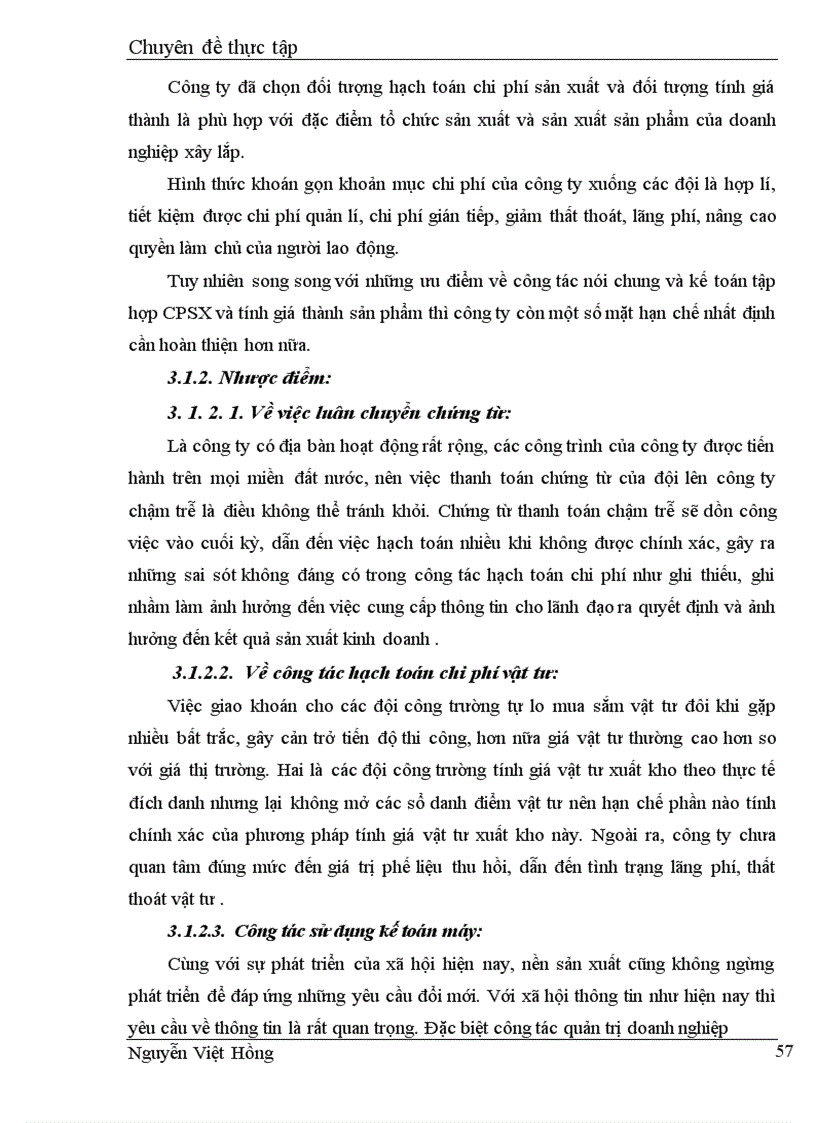 Chuyên đề thực tập

Công ty đã chọn đối tượng hạch toán chi phí sản xuất và đối tượng tính giá thành là phù hợp với đặc điểm tổ chức sản xuất và sản xuất sản phẩm của doanh nghiệp xây lắp.

Hình thức khoán gọn khoản mục chi phí của công ty xuống các đội là hợp lí, tiết kiệm được chi phí quản lí, chi phí gián tiếp, giảm thất thoát, lãng phí, nâng cao quyền làm chủ của người lao động.

Tuy nhiên song song với những ưu điểm về công tác nói chung và kế toán tập hợp CPSX và tính giá thành sản phẩm thì công ty còn một số mặt hạn chế nhất định cần hoàn thiện hơn nữa.

3.1.2. Nhược điểm:

3. 1. 2. 1. Về việc luân chuyển chứng từ:

Là công ty có địa bàn hoạt động rất rộng, các công trình của công ty được tiến hành trên mọi miền đất nước, nên việc thanh toán chứng từ của đội lên công ty chậm trễ là điều không thể tránh khỏi. Chứng từ thanh toán chậm trễ sẽ dồn công việc vào cuối kỳ, dẫn đến việc hạch toán nhiều khi không được chính xác, gây ra những sai sót không đáng có trong công tác hạch toán chi phí như ghi thiếu, ghi nhầm làm ảnh hưởng đến việc cung cấp thông tin cho lãnh đạo ra quyết định và ảnh hưởng đến kết quả sản xuất kinh doanh .

3.1.2.2. Về công tác hạch toán chi phí vật tư:

Việc giao khoán cho các đội công trường tự lo mua sắm vật tư đôi khi gặp nhiều bất trắc, gây cản trở tiến độ thi công, hơn nữa giá vật tư thường cao hơn so với giá thị trường. Hai là các đội công trường tính giá vật tư xuất kho theo thực tế đích danh nhưng lại không mở các sổ danh điểm vật tư nên hạn chế phần nào tính chính xác của phương pháp tính giá vật tư xuất kho này. Ngoài ra, công ty chưa quan tâm đúng mức đến giá trị phế liệu thu hồi, dẫn đến tình trạng lãng phí, thất thoát vật tư .

3.1.2.3. Công tác sử dụng kế toán máy:

Cùng với sự phát triển của xã hội hiện nay, nền sản xuất cũng không ngừng phát triển để đáp ứng những yêu cầu đổi mới. Với xã hội thông tin như hiện nay thì yêu cầu về thông tin là rất quan trọng. Đặc biệt công tác quản trị doanh nghiệp

Nguyễn Việt Hồng 57